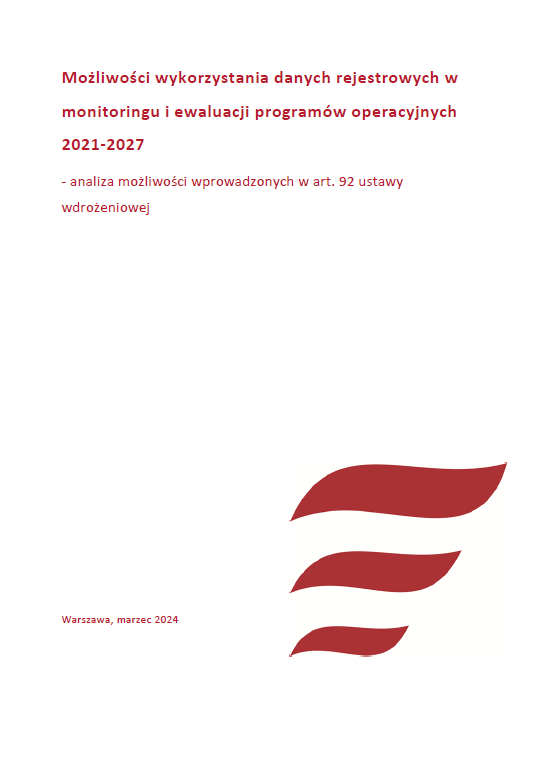 Możliwości wykorzystania danych rejestrowych w monitoringu i ewaluacji programów operacyjnych 2021-2027

- analiza możliwości wprowadzonych w art. 92 ustawy wdrożeniowej

Warszawa, marzec 2024